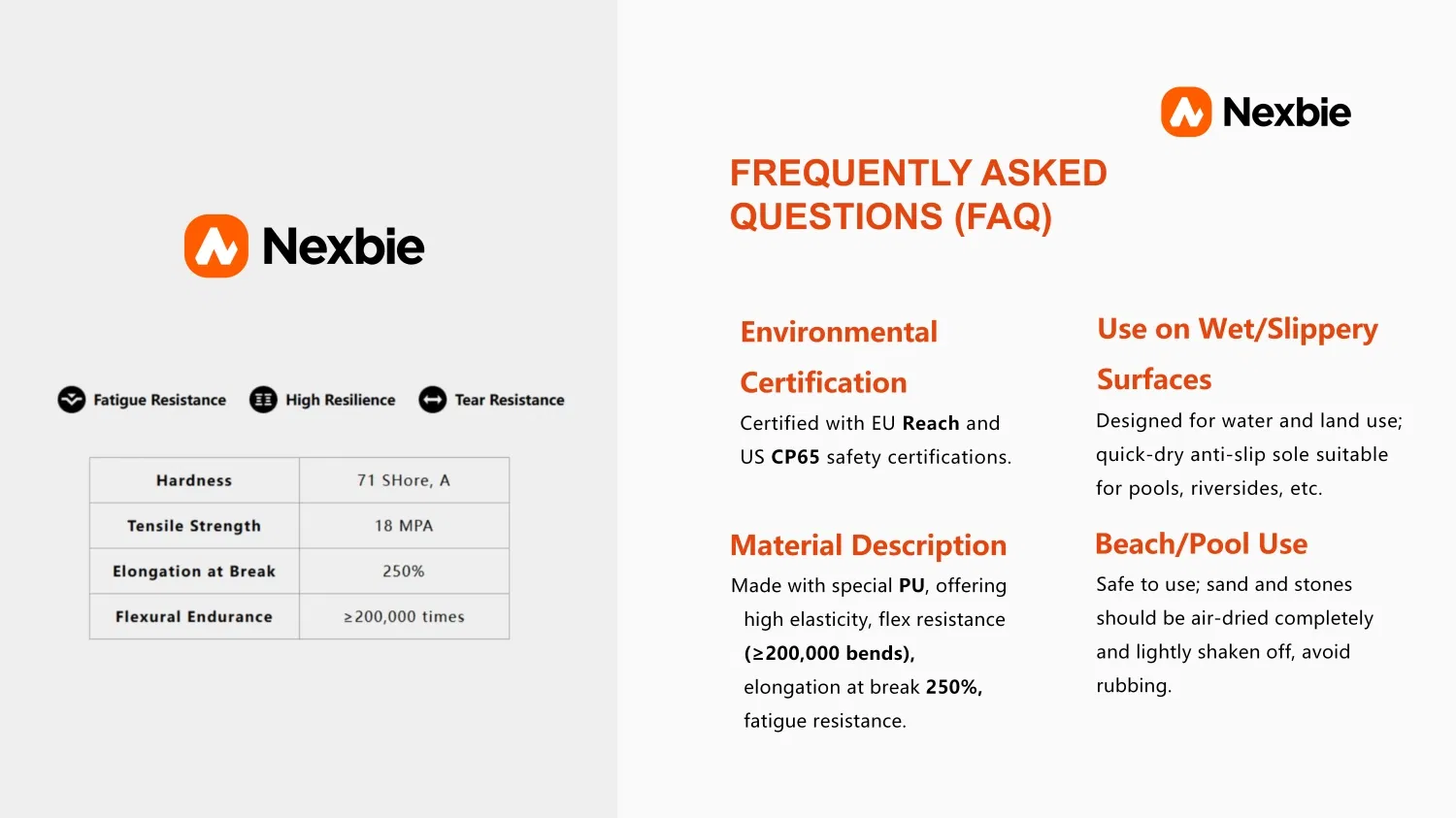 Nexbie

Fatigue Resistance High Resilience Tear Resistance

| Hardness | 71 SHore, A |
|---|---|
| Tensile Strength | 18 MPA |
| Elongation at Break | 250% |
| Flexural Endurance | ≥200,000 times |

Nexbie

FREQUENTLY ASKED QUESTIONS (FAQ)

Environmental Certification

Certified with EU Reach and US CP65 safety certifications.

Material Description

Made with special PU, offering high elasticity, flex resistance (≥200,000 bends), elongation at break 250%, fatigue resistance.

Use on Wet/Slippery Surfaces

Designed for water and land use; quick-dry anti-slip sole suitable for pools, riversides, etc.

Beach/Pool Use

Safe to use; sand and stones should be air-dried completely and lightly shaken off, avoid rubbing.